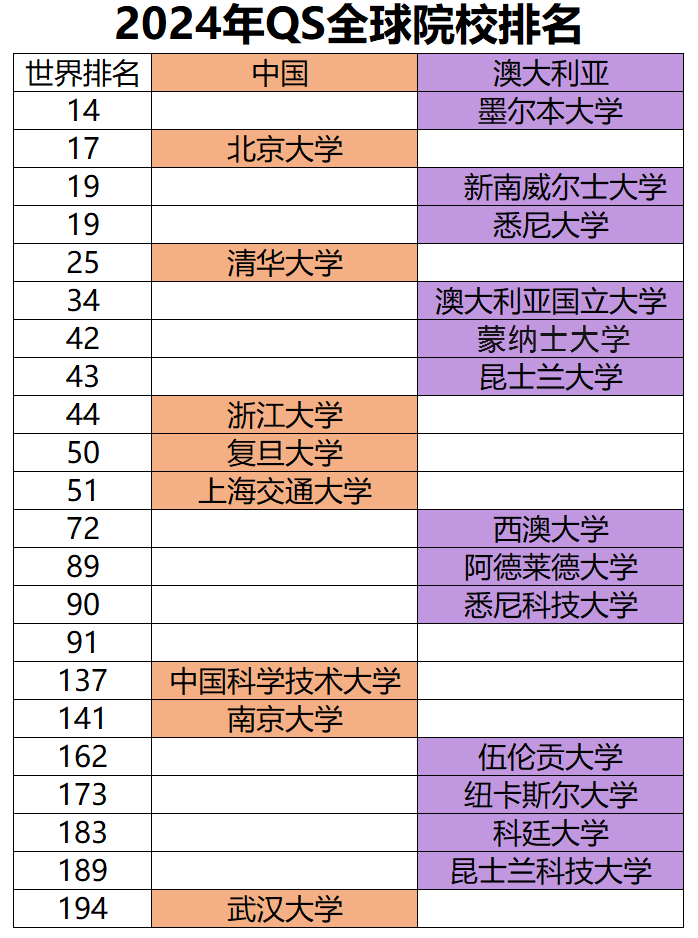 2024年QS全球院校排名

| 世界排名 | 中国 | 澳大利亚 |
|---|---|---|
| 14 | | 墨尔本大学 |
| 17 | 北京大学 | |
| 19 | | 新南威尔士大学 |
| 19 | | 悉尼大学 |
| 25 | 清华大学 | |
| 34 | | 澳大利亚国立大学 |
| 42 | | 蒙纳士大学 |
| 43 | | 昆士兰大学 |
| 44 | 浙江大学 | |
| 50 | 复旦大学 | |
| 51 | 上海交通大学 | |
| 72 | | 西澳大学 |
| 89 | | 阿德莱德大学 |
| 90 | | 悉尼科技大学 |
| 91 | | |
| 137 | 中国科学技术大学 | |
| 141 | 南京大学 | |
| 162 | | 伍伦贡大学 |
| 173 | | 纽卡斯尔大学 |
| 183 | | 科廷大学 |
| 189 | | 昆士兰科技大学 |
| 194 | 武汉大学 | |